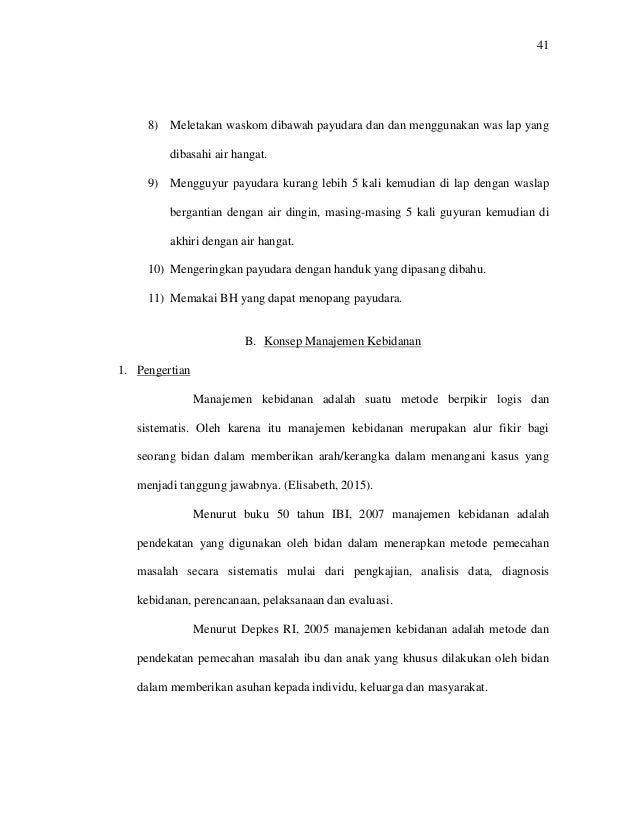 41

8) Meletakan waskom dibawah payudara dan dan menggunakan was lap yang dibasahi air hangat.

9) Mengguyur payudara kurang lebih 5 kali kemudian di lap dengan waslap bergantian dengan air dingin, masing-masing 5 kali guyuran kemudian di akhiri dengan air hangat.

10) Mengeringkan payudara dengan handuk yang dipasang dibahu.

11) Memakai BH yang dapat menopang payudara.

B. Konsep Manajemen Kebidanan

1. Pengertian

Manajemen kebidanan adalah suatu metode berpikir logis dan sistematis. Oleh karena itu manajemen kebidanan merupakan alur fikir bagi seorang bidan dalam memberikan arah/kerangka dalam menangani kasus yang menjadi tanggung jawabnya. (Elisabeth, 2015).

Menurut buku 50 tahun IBI, 2007 manajemen kebidanan adalah pendekatan yang digunakan oleh bidan dalam menerapkan metode pemecahan masalah secara sistematis mulai dari pengkajian, analisis data, diagnosis kebidanan, perencanaan, pelaksanaan dan evaluasi.

Menurut Depkes RI, 2005 manajemen kebidanan adalah metode dan pendekatan pemecahan masalah ibu dan anak yang khusus dilakukan oleh bidan dalam memberikan asuhan kepada individu, keluarga dan masyarakat.